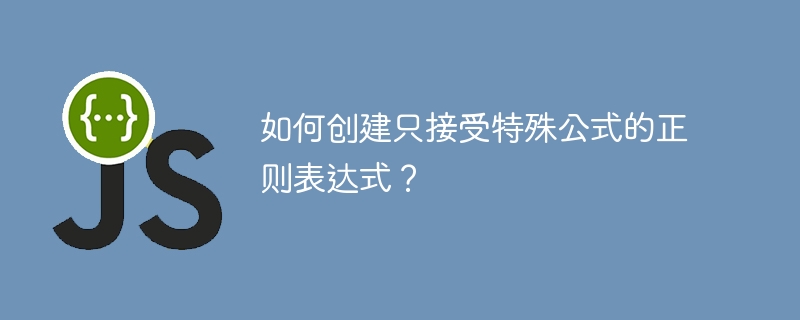 {...}
JS

如何创建只接受特殊公式的正则表达式？